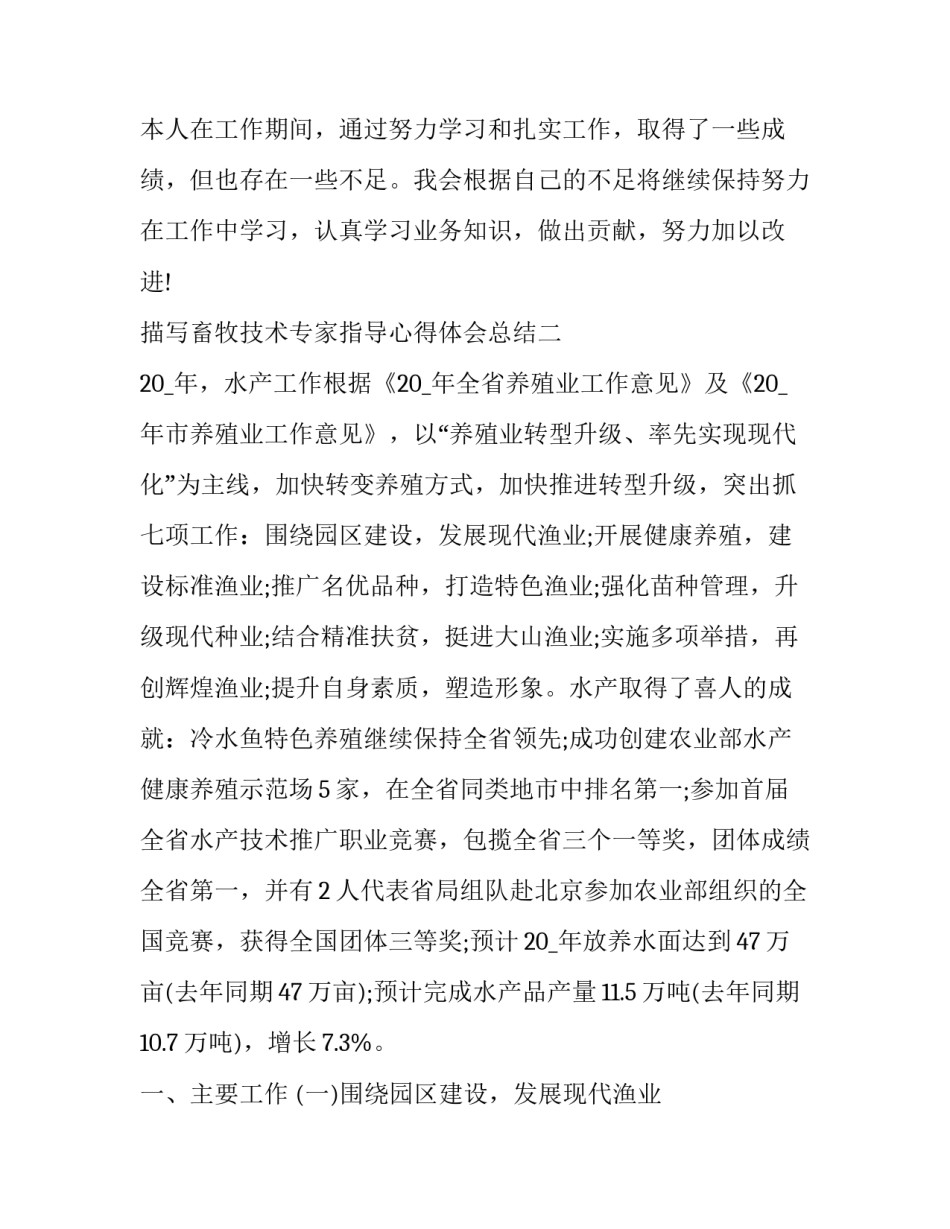 本人在工作期间，通过努力学习和扎实工作，取得了一些成绩，但也存在一些不足。我会根据自己的不足将继续保持努力在工作中学习，认真学习业务知识，做出贡献，努力加以改进!

描写畜牧技术专家指导心得体会总结二

20_年，水产工作根据《20_年全省养殖业工作意见》及《20_年市养殖业工作意见》，以“养殖业转型升级、率先实现现代化”为主线，加快转变养殖方式，加快推进转型升级，突出抓七项工作：围绕园区建设，发展现代渔业;开展健康养殖，建设标准渔业;推广名优品种，打造特色渔业;强化苗种管理，升级现代种业;结合精准扶贫，挺进大山渔业;实施多项举措，再创辉煌渔业;提升自身素质，塑造形象。水产取得了喜人的成就：冷水鱼特色养殖继续保持全省领先;成功创建农业部水产健康养殖示范场 5 家，在全省同类地市中排名第一;参加首届全省水产技术推广职业竞赛，包揽全省三个一等奖，团体成绩全省第一，并有 2 人代表省局组队赴北京参加农业部组织的全国竞赛，获得全国团体三等奖;预计 20_年放养水面达到 47 万亩(去年同期 47 万亩);预计完成水产品产量 11.5 万吨(去年同期 10.7 万吨)，增长 7.3%。

一、主要工作 (一)围绕园区建设，发展现代渔业